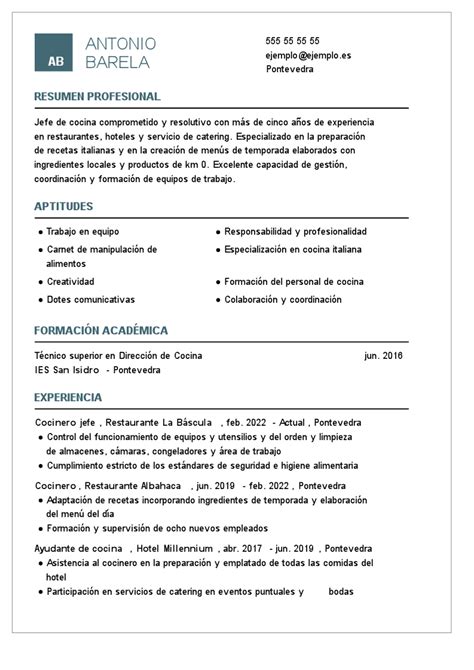 AB

ANTONIO BARELA

555 55 55 55
ejemplo@ejemplo.es
Pontevedra

RESUMEN PROFESIONAL

Jefe de cocina comprometido y resolutivo con más de cinco años de experiencia en restaurantes, hoteles y servicio de catering. Especializado en la preparación de recetas italianas y en la creación de menús de temporada elaborados con ingredientes locales y productos de km 0. Excelente capacidad de gestión, coordinación y formación de equipos de trabajo.

APTITUDES

- Trabajo en equipo
- Carnet de manipulación de alimentos
- Creatividad
- Dotes comunicativas
- Responsabilidad y profesionalidad
- Especialización en cocina italiana
- Formación del personal de cocina
- Colaboración y coordinación

FORMACIÓN ACADÉMICA

Técnico superior en Dirección de Cocina jun. 2016
IES San Isidro - Pontevedra

EXPERIENCIA

Cocinero jefe , Restaurante La Báscula , feb. 2022 - Actual , Pontevedra
- Control del funcionamiento de equipos y utensilios y del orden y limpieza de almacenes, cámaras, congeladores y área de trabajo
- Cumplimiento estricto de los estándares de seguridad e higiene alimentaria

Cocinero , Restaurante Albahaca , jun. 2019 - feb. 2022 , Pontevedra
- Adaptación de recetas incorporando ingredientes de temporada y elaboración del menú del día
- Formación y supervisión de ocho nuevos empleados

Ayudante de cocina , Hotel Millennium , abr. 2017 - jun. 2019 , Pontevedra
- Asistencia al cocinero en la preparación y emplatado de todas las comidas del hotel
- Participación en servicios de catering en eventos puntuales y bodas